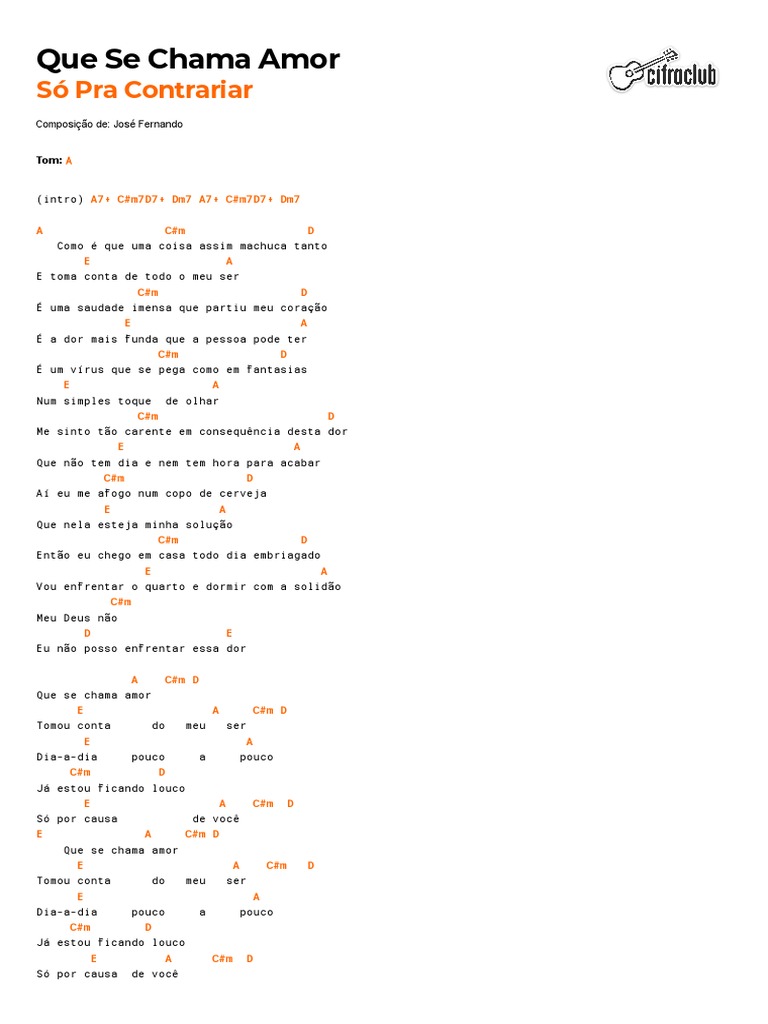 Que Se Chama Amor
Só Pra Contrariar

cifraclub

Composição de: José Fernando

Tom: A

(intro) A7+ C#m7D7+ Dm7 A7+ C#m7D7+ Dm7

A C#m D
Como é que uma coisa assim machuca tanto
E A
E toma conta de todo o meu ser
C#m D
É uma saudade imensa que partiu meu coração
E A
É a dor mais funda que a pessoa pode ter
C#m D
É um vírus que se pega como em fantasias
E A
Num simples toque de olhar
C#m D
Me sinto tão carente em consequência desta dor
E A
Que não tem dia e nem tem hora para acabar
C#m D
Aí eu me afogo num copo de cerveja
E A
Que nela esteja minha solução
C#m D
Então eu chego em casa todo dia embriagado
E A
Vou enfrentar o quarto e dormir com a solidão
C#m
Meu Deus não
D E
Eu não posso enfrentar essa dor

A C#m D
Que se chama amor
E A C#m D
Tomou conta do meu ser
E A
Dia-a-dia pouco a pouco
C#m D
Já estou ficando louco
E A C#m D
Só por causa de você
E A C#m D
Que se chama amor
E A C#m D
Tomou conta do meu ser
E A
Dia-a-dia pouco a pouco
C#m D
Já estou ficando louco
E A C#m D
Só por causa de você